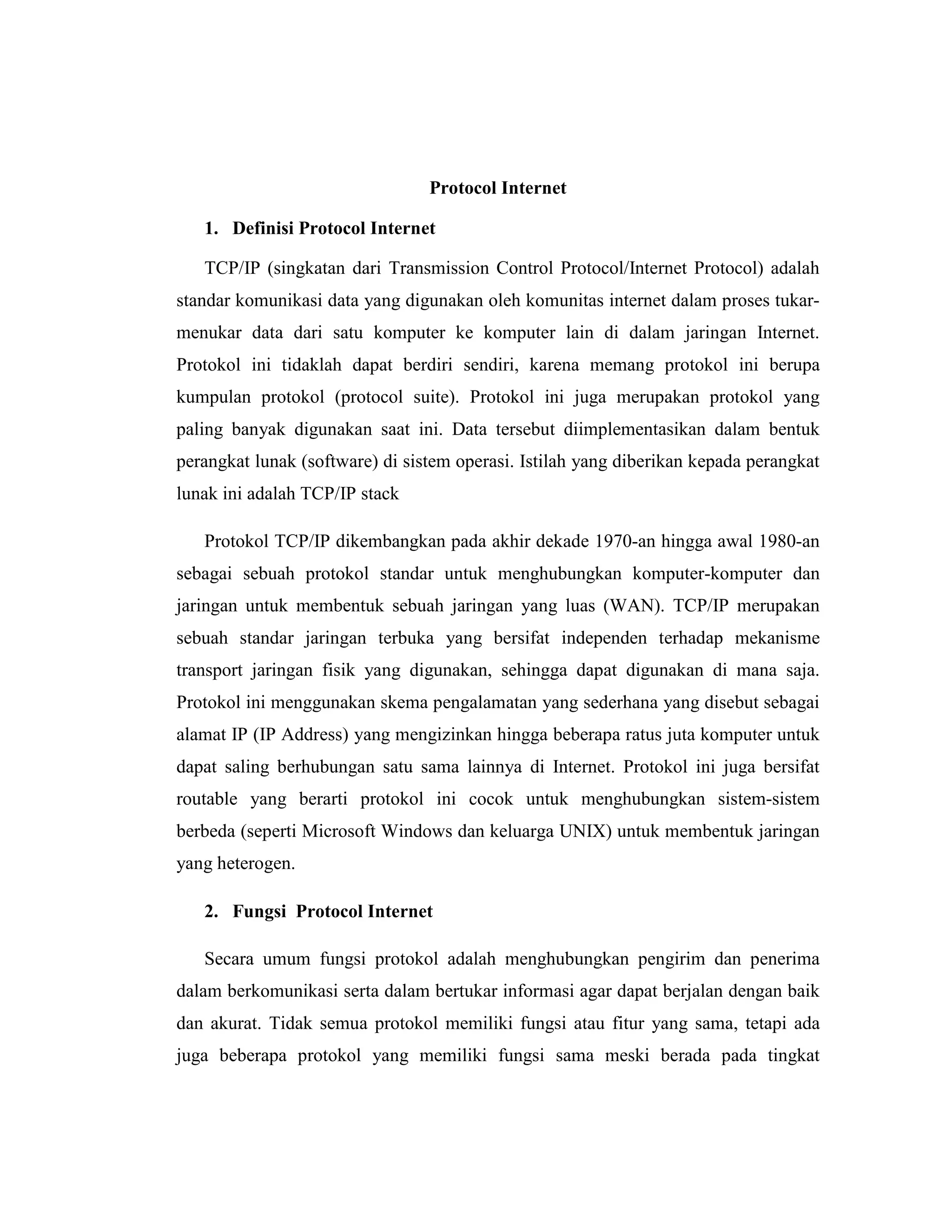 Protocol Internet

1. Definisi Protocol Internet

TCP/IP (singkatan dari Transmission Control Protocol/Internet Protocol) adalah standar komunikasi data yang digunakan oleh komunitas internet dalam proses tukar-menukar data dari satu komputer ke komputer lain di dalam jaringan Internet. Protokol ini tidaklah dapat berdiri sendiri, karena memang protokol ini berupa kumpulan protokol (protocol suite). Protokol ini juga merupakan protokol yang paling banyak digunakan saat ini. Data tersebut diimplementasikan dalam bentuk perangkat lunak (software) di sistem operasi. Istilah yang diberikan kepada perangkat lunak ini adalah TCP/IP stack

Protokol TCP/IP dikembangkan pada akhir dekade 1970-an hingga awal 1980-an sebagai sebuah protokol standar untuk menghubungkan komputer-komputer dan jaringan untuk membentuk sebuah jaringan yang luas (WAN). TCP/IP merupakan sebuah standar jaringan terbuka yang bersifat independen terhadap mekanisme transport jaringan fisik yang digunakan, sehingga dapat digunakan di mana saja. Protokol ini menggunakan skema pengalamatan yang sederhana yang disebut sebagai alamat IP (IP Address) yang mengizinkan hingga beberapa ratus juta komputer untuk dapat saling berhubungan satu sama lainnya di Internet. Protokol ini juga bersifat routable yang berarti protokol ini cocok untuk menghubungkan sistem-sistem berbeda (seperti Microsoft Windows dan keluarga UNIX) untuk membentuk jaringan yang heterogen.

2. Fungsi Protocol Internet

Secara umum fungsi protokol adalah menghubungkan pengirim dan penerima dalam berkomunikasi serta dalam bertukar informasi agar dapat berjalan dengan baik dan akurat. Tidak semua protokol memiliki fungsi atau fitur yang sama, tetapi ada juga beberapa protokol yang memiliki fungsi sama meski berada pada tingkat